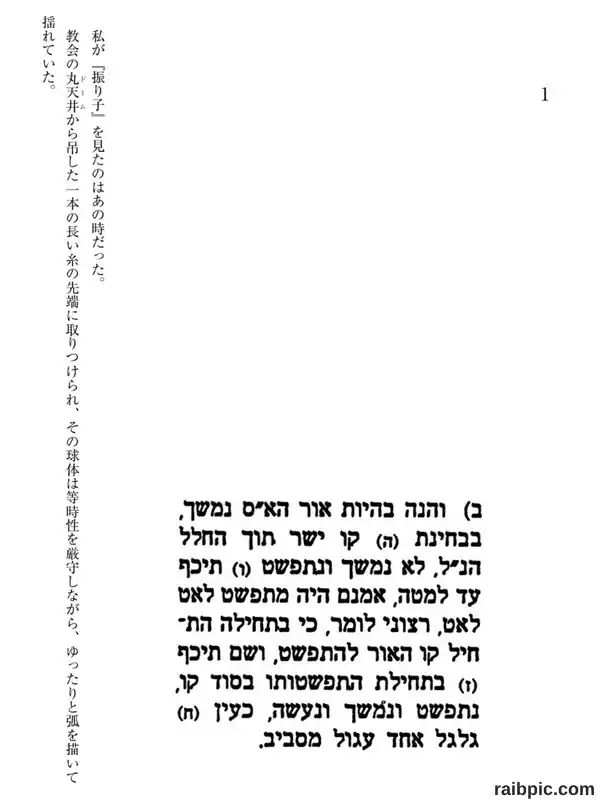 1

私が『振り子』を見たのはあの時だった。

教会の丸天井から吊した一本の長い糸の先端に取りつけられ、その球体は等時性を厳守しながら、ゆったりと弧を描いて揺れていた。

ב) והנה בהיות אור הא"ס נמשך, בבחינת (ה) קו ישר תוך החלל הנ"ל, לא נמשך ונתפשט (ו) תיכף עד למטה, אמנם היה מתפשט לאט לאט, רצוני לומר, כי בתחילה התחיל קו האור להתפשט, ושם תיכף (ז) בתחילת התפשטותו בסוד קו, נתפשט ונמשך ונעשה, כעין (ח) גלגל אחד עגול מסביב.

raibpic.com